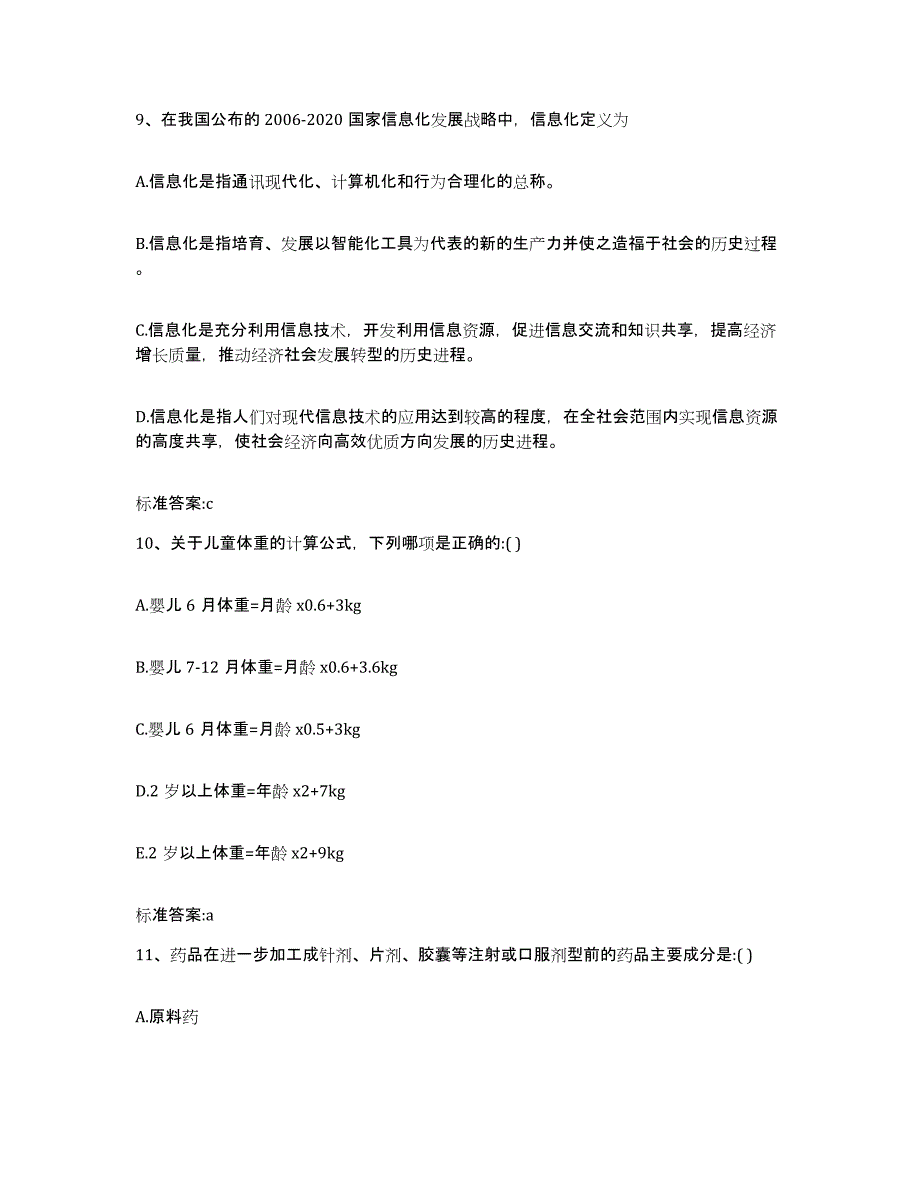 9、在我国公布的 2006-2020 国家信息化发展战略中，信息化定义为

A.信息化是指通讯现代化、计算机化和行为合理化的总称。

B.信息化是指培育、发展以智能化工具为代表的新的生产力并使之造福于社会的历史过程。

C.信息化是充分利用信息技术，开发利用信息资源，促进信息交流和知识共享，提高经济增长质量，推动经济社会发展转型的历史进程。

D.信息化是指人们对现代信息技术的应用达到较高的程度，在全社会范围内实现信息资源的高度共享，使社会经济向高效优质方向发展的历史进程。

标准答案:c

10、关于儿童体重的计算公式，下列哪项是正确的:( )

A.婴儿 6 月体重=月龄 x0.6+3kg

B.婴儿 7-12 月体重=月龄 x0.6+3.6kg

C.婴儿 6 月体重=月龄 x0.5+3kg

D.2 岁以上体重=年龄 x2+7kg

E.2 岁以上体重=年龄 x2+9kg

标准答案:a

11、药品在进一步加工成针剂、片剂、胶囊等注射或口服剂型前的药品主要成分是:( )

A.原料药